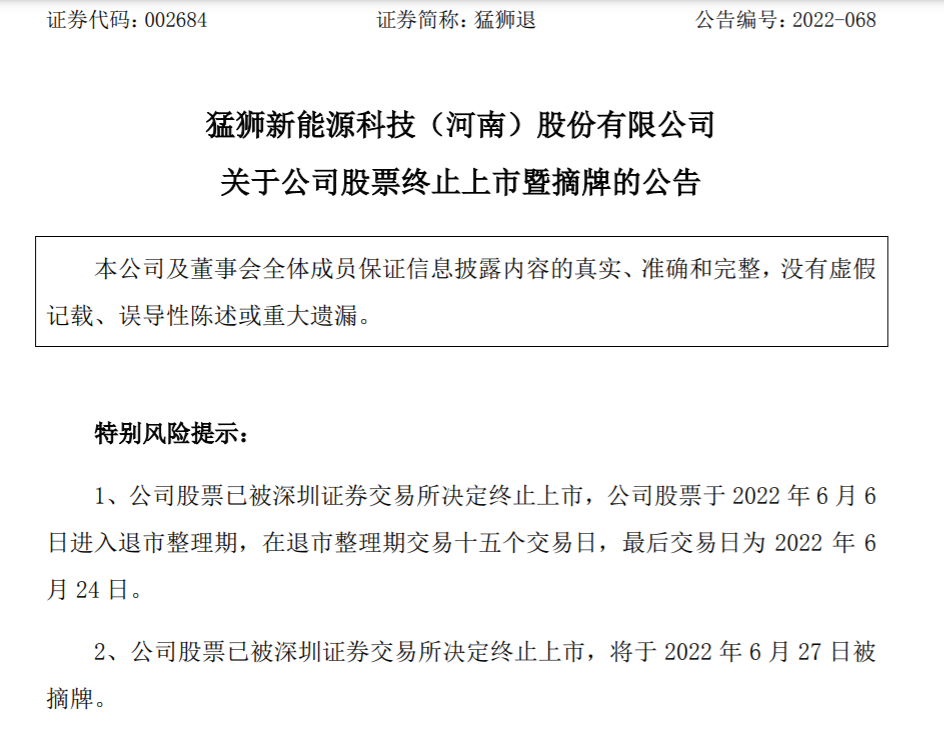 证券代码：002684　　证券简称：猛狮退　　公告编号：2022-068

猛狮新能源科技（河南）股份有限公司
关于公司股票终止上市暨摘牌的公告

本公司及董事会全体成员保证信息披露内容的真实、准确和完整，没有虚假记载、误导性陈述或重大遗漏。

特别风险提示：

1、公司股票已被深圳证券交易所决定终止上市，公司股票于 2022 年 6 月 6 日进入退市整理期，在退市整理期交易十五个交易日，最后交易日为 2022 年 6 月 24 日。

2、公司股票已被深圳证券交易所决定终止上市，将于 2022 年 6 月 27 日被摘牌。